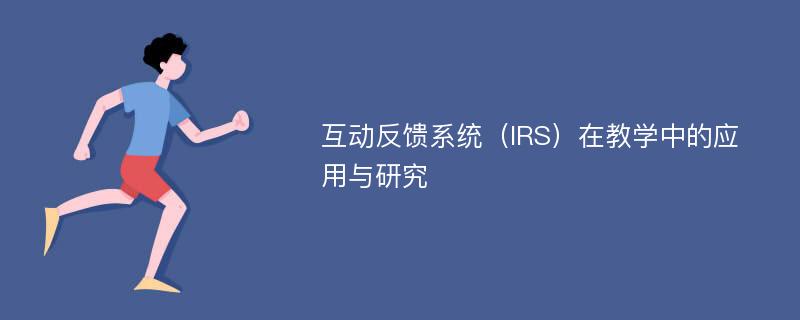 互动反馈系统（IRS）在教学中的应用与研究